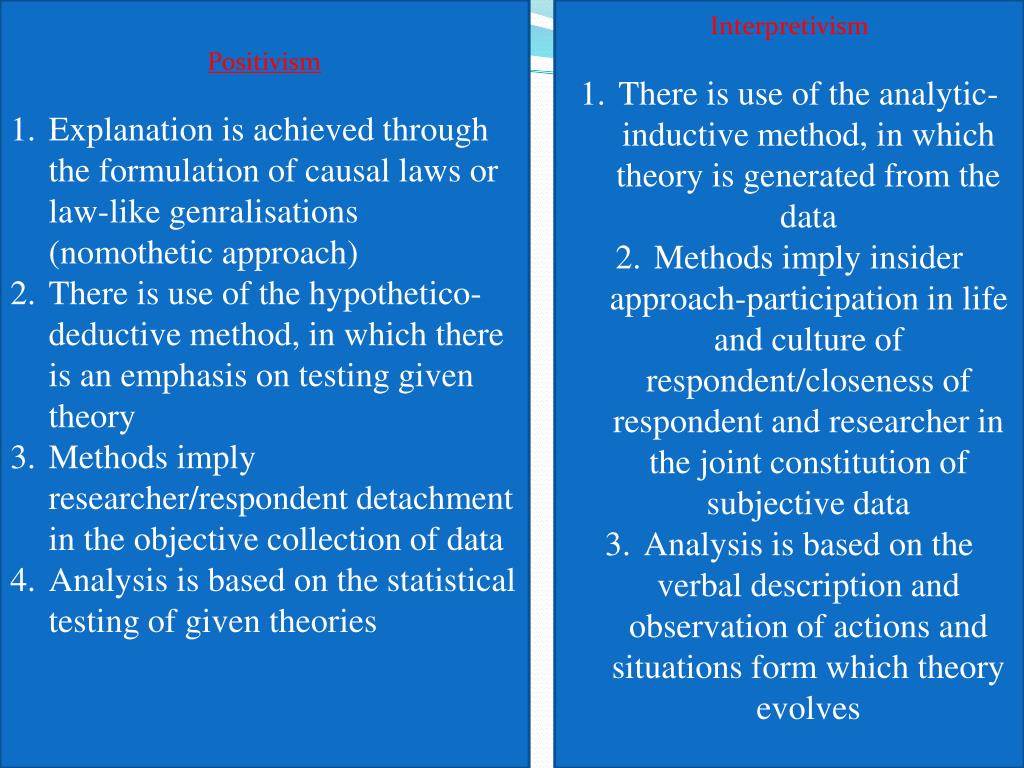 Positivism

1. Explanation is achieved through the formulation of causal laws or law-like genralisations (nomothetic approach)
2. There is use of the hypothetico-deductive method, in which there is an emphasis on testing given theory
3. Methods imply researcher/respondent detachment in the objective collection of data
4. Analysis is based on the statistical testing of given theories

Interpretivism

1. There is use of the analytic-inductive method, in which theory is generated from the data
2. Methods imply insider approach-participation in life and culture of respondent/closeness of respondent and researcher in the joint constitution of subjective data
3. Analysis is based on the verbal description and observation of actions and situations form which theory evolves